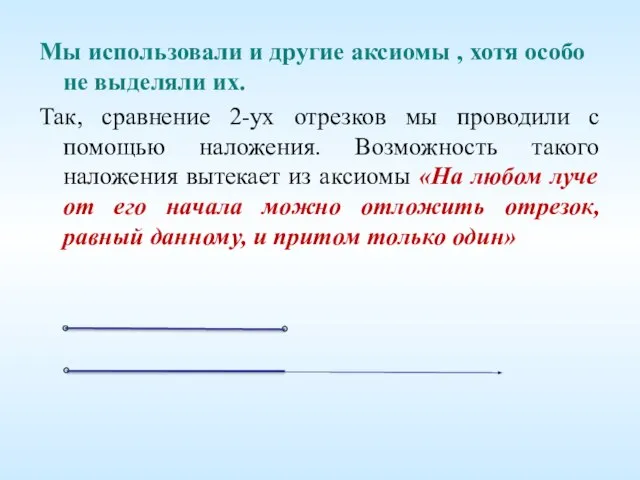 Мы использовали и другие аксиомы , хотя особо не выделяли их.

Так, сравнение 2-ух отрезков мы проводили с помощью наложения. Возможность такого наложения вытекает из аксиомы «На любом луче от его начала можно отложить отрезок, равный данному, и притом только один»